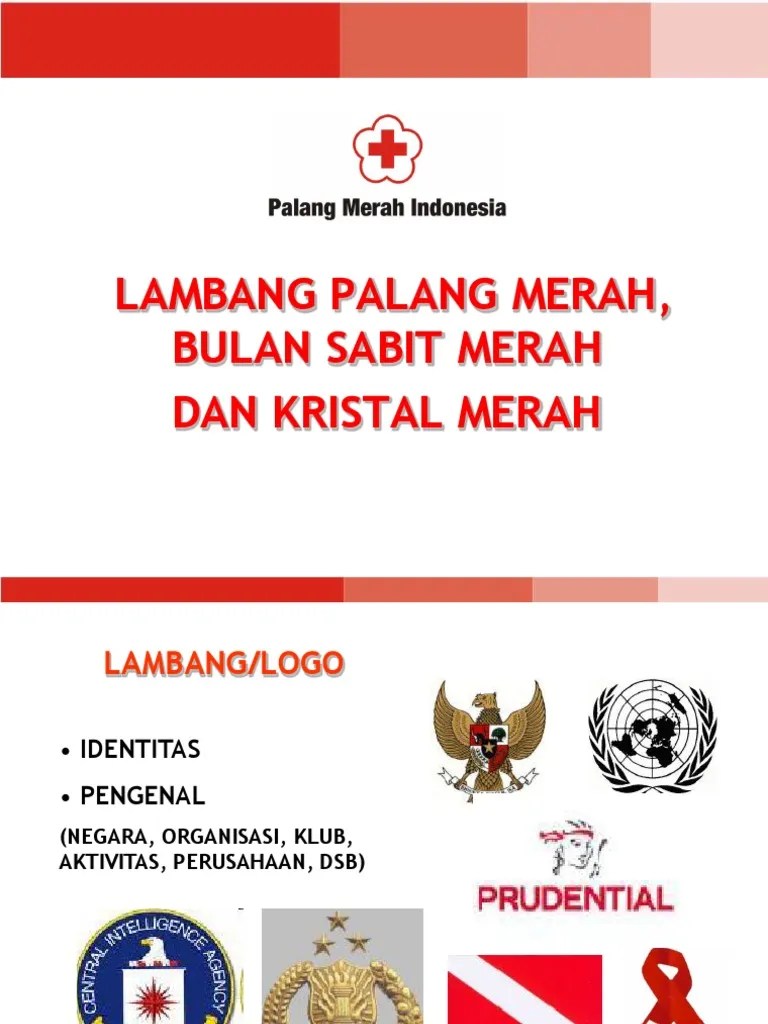 Palang Merah Indonesia

LAMBANG PALANG MERAH, BULAN SABIT MERAH DAN KRISTAL MERAH

LAMBANG/LOGO

• IDENTITAS

• PENGENAL

(NEGARA, ORGANISASI, KLUB, AKTIVITAS, PERUSAHAAN, DSB)

PRUDENTIAL

CENTRAL INTELLIGENCE AGENCY